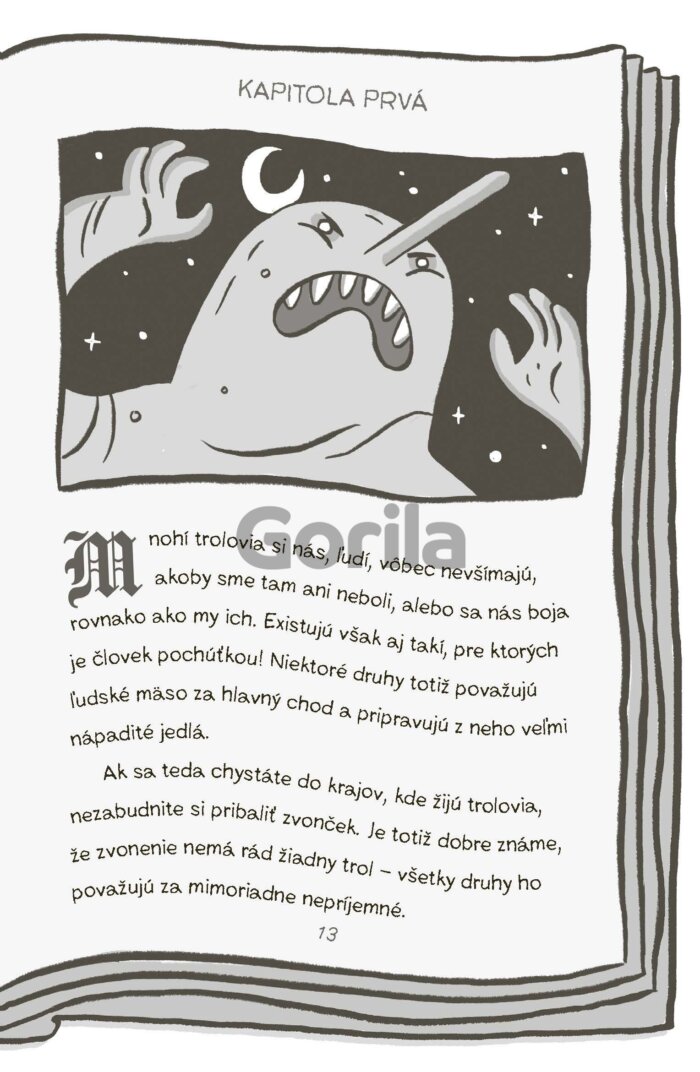 KAPITOLA PRVÁ

Gorila

Mnohí trolovia si nás, ľudí, vôbec nevšímajú, akoby sme tam ani neboli, alebo sa nás boja rovnako ako my ich. Existujú však aj takí, pre ktorých je človek pochúťkou! Niektoré druhy totiž považujú ľudské mäso za hlavný chod a pripravujú z neho veľmi nápadité jedlá.

Ak sa teda chystáte do krajov, kde žijú trolovia, nezabudnite si pribaliť zvonček. Je totiž dobre známe, že zvonenie nemá rád žiadny trol – všetky druhy ho považujú za mimoriadne nepríjemné.

13